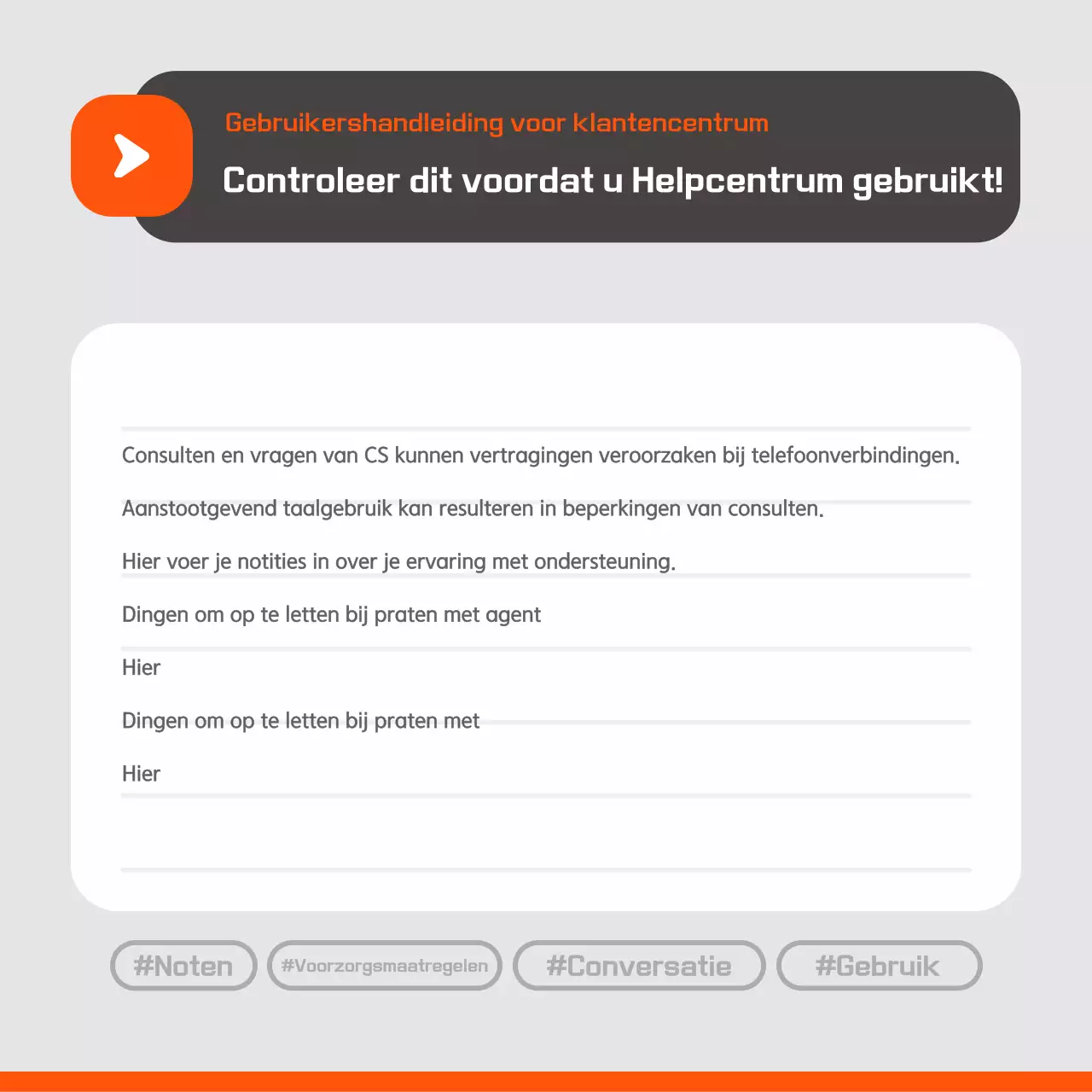 Gebruikershandleiding voor klantencentrum

Controleer dit voordat u Helpcentrum gebruikt!

Consulten en vragen van CS kunnen vertragingen veroorzaken bij telefoonverbindingen.

Aanstootgevend taalgebruik kan resulteren in beperkingen van consulten.

Hier voer je notities in over je ervaring met ondersteuning.

Dingen om op te letten bij praten met agent

Hier

Dingen om op te letten bij praten met

Hier

#Noten #Voorzorgsmaatregelen #Conversatie #Gebruik